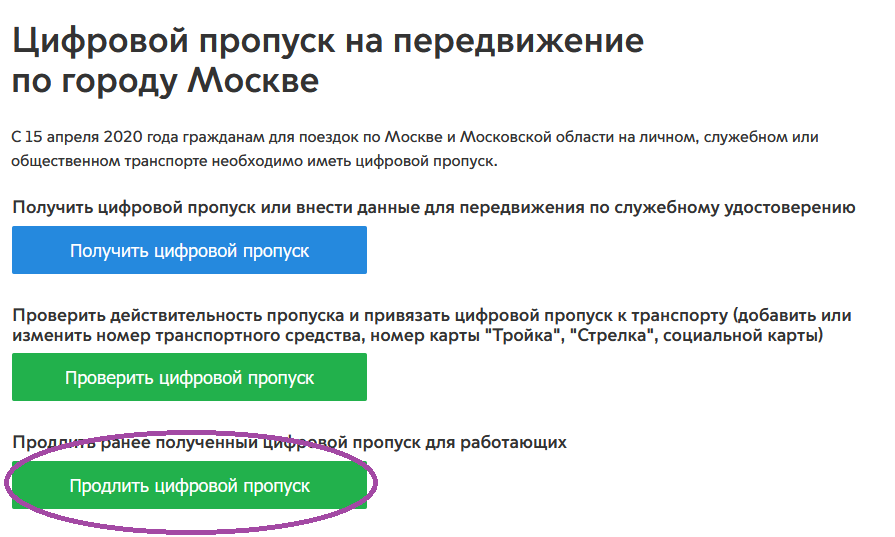 Цифровой пропуск на передвижение по городу Москве

С 15 апреля 2020 года гражданам для поездок по Москве и Московской области на личном, служебном или общественном транспорте необходимо иметь цифровой пропуск.

Получить цифровой пропуск или внести данные для передвижения по служебному удостоверению

Получить цифровой пропуск

Проверить действительность пропуска и привязать цифровой пропуск к транспорту (добавить или изменить номер транспортного средства, номер карты "Тройка", "Стрелка", социальной карты)

Проверить цифровой пропуск

Продлить ранее полученный цифровой пропуск для работающих

Продлить цифровой пропуск